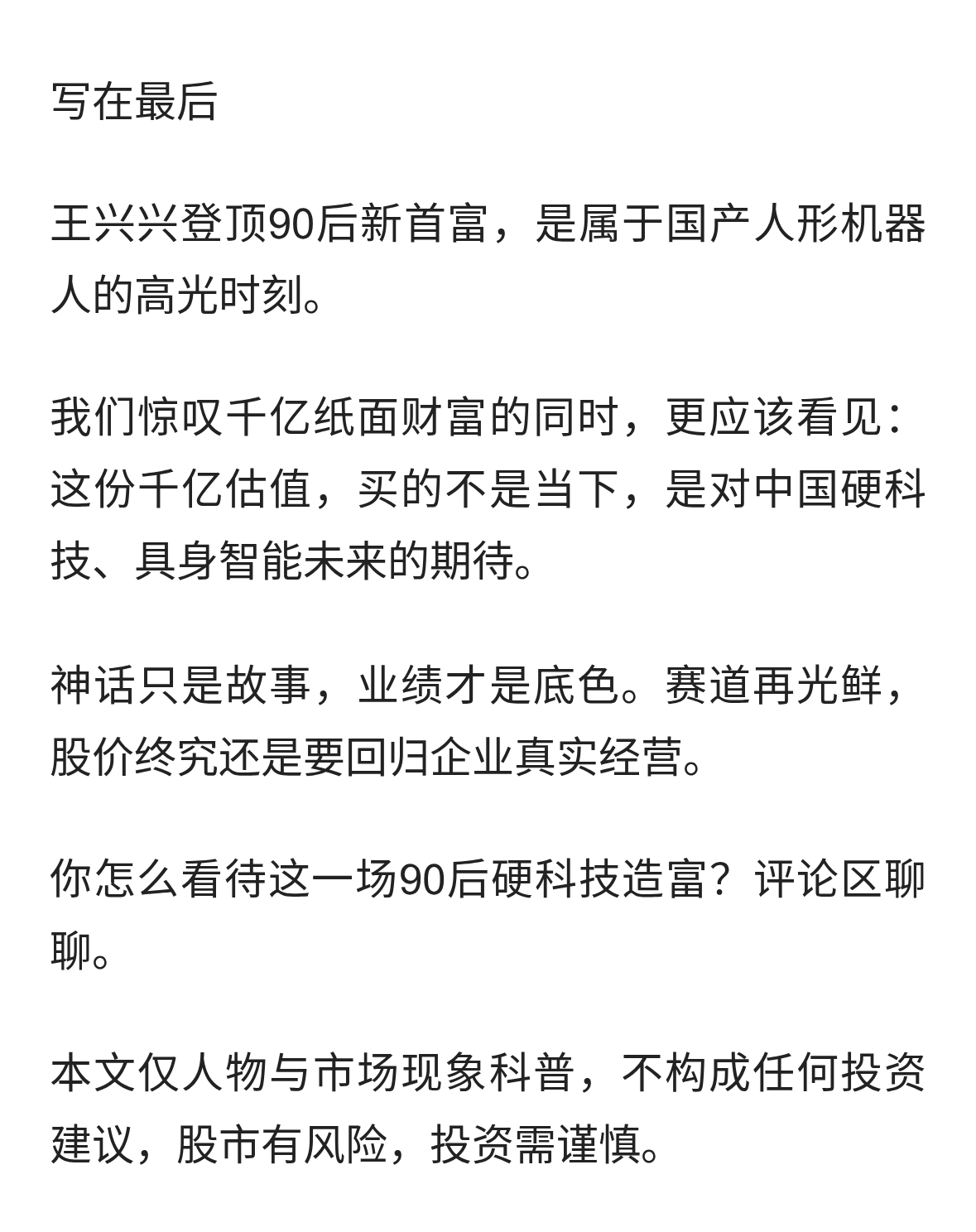 写在最后

王兴兴登顶90后新首富，是属于国产人形机器人的高光时刻。

我们惊叹千亿纸面财富的同时，更应该看见：这份千亿估值，买的不是当下，是对中国硬科技、具身智能未来的期待。

神话只是故事，业绩才是底色。赛道再光鲜，股价终究还是要回归企业真实经营。

你怎么看待这一场90后硬科技造富？评论区聊聊。

本文仅人物与市场现象科普，不构成任何投资建议，股市有风险，投资需谨慎。